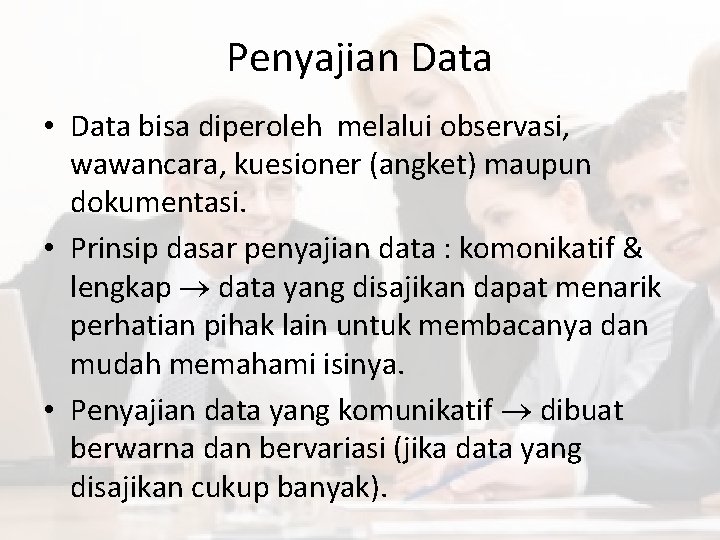 Penyajian Data

• Data bisa diperoleh melalui observasi, wawancara, kuesioner (angket) maupun dokumentasi.

• Prinsip dasar penyajian data : komonikatif & lengkap $\rightarrow$ data yang disajikan dapat menarik perhatian pihak lain untuk membacanya dan mudah memahami isinya.

• Penyajian data yang komunikatif $\rightarrow$ dibuat berwarna dan bervariasi (jika data yang disajikan cukup banyak).